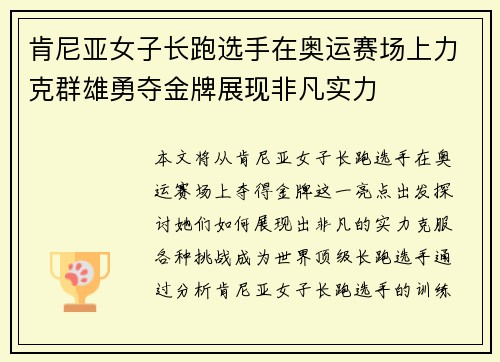 肯尼亚女子长跑选手在奥运赛场上力克群雄勇夺金牌展现非凡实力

本文将从肯尼亚女子长跑选手在奥运赛场上夺得金牌这一亮点出发探讨她们如何展现出非凡的实力克服各种挑战成为世界顶级长跑选手通过分析肯尼亚女子长跑选手的训练